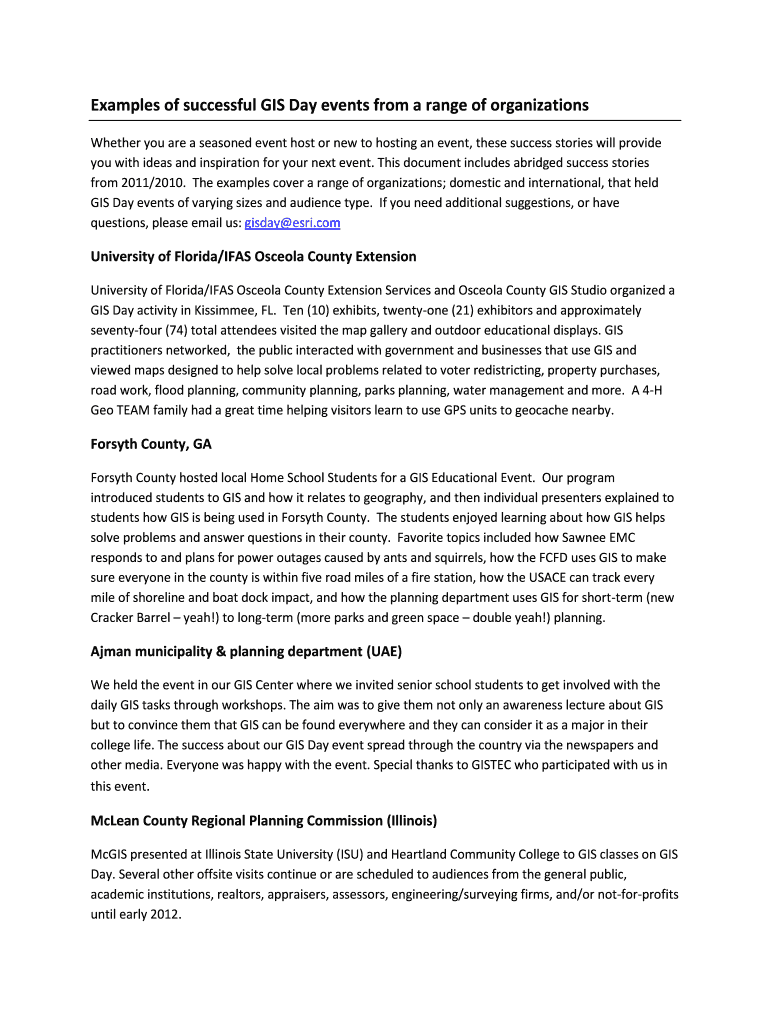 Examples of successful GIS Day events from a range of organizations

Whether you are a seasoned event host or new to hosting an event, these success stories will provide you with ideas and inspiration for your next event. This document includes abridged success stories from 2011/2010. The examples cover a range of organizations; domestic and international, that held GIS Day events of varying sizes and audience type. If you need additional suggestions, or have questions, please email us: gisday@esri.com

University of Florida/IFAS Osceola County Extension

University of Florida/IFAS Osceola County Extension Services and Osceola County GIS Studio organized a GIS Day activity in Kissimmee, FL. Ten (10) exhibits, twenty-one (21) exhibitors and approximately seventy-four (74) total attendees visited the map gallery and outdoor educational displays. GIS practitioners networked, the public interacted with government and businesses that use GIS and viewed maps designed to help solve local problems related to voter redistricting, property purchases, road work, flood planning, community planning, parks planning, water management and more. A 4-H Geo TEAM family had a great time helping visitors learn to use GPS units to geocache nearby.

Forsyth County, GA

Forsyth County hosted local Home School Students for a GIS Educational Event. Our program introduced students to GIS and how it relates to geography, and then individual presenters explained to students how GIS is being used in Forsyth County. The students enjoyed learning about how GIS helps solve problems and answer questions in their county. Favorite topics included how Sawnee EMC responds to and plans for power outages caused by ants and squirrels, how the FCFD uses GIS to make sure everyone in the county is within five road miles of a fire station, how the USACE can track every mile of shoreline and boat dock impact, and how the planning department uses GIS for short-term (new Cracker Barrel – yeah!) to long-term (more parks and green space – double yeah!) planning.

Ajman municipality & planning department (UAE)

We held the event in our GIS Center where we invited senior school students to get involved with the daily GIS tasks through workshops. The aim was to give them not only an awareness lecture about GIS but to convince them that GIS can be found everywhere and they can consider it as a major in their college life. The success about our GIS Day event spread through the country via the newspapers and other media. Everyone was happy with the event. Special thanks to GISTEC who participated with us in this event.

McLean County Regional Planning Commission (Illinois)

McGIS presented at Illinois State University (ISU) and Heartland Community College to GIS classes on GIS Day. Several other offsite visits continue or are scheduled to audiences from the general public, academic institutions, realtors, appraisers, assessors, engineering/surveying firms, and/or not-for-profits until early 2012.